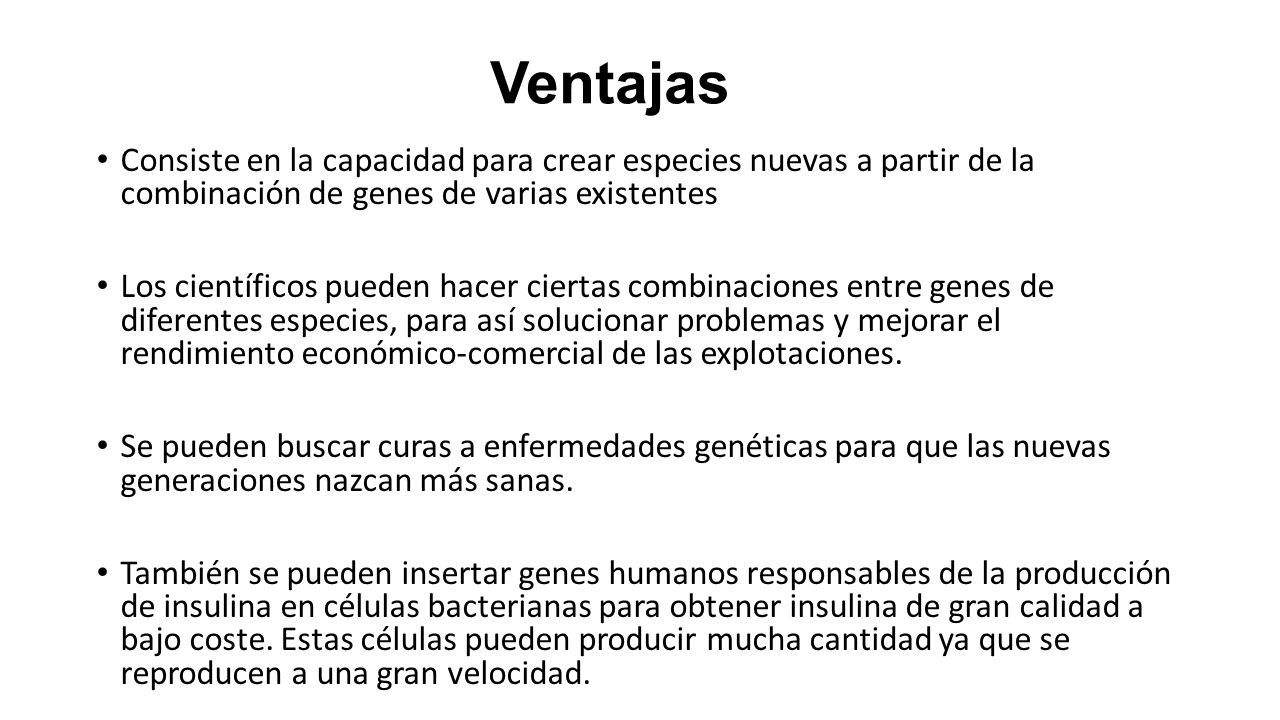 Ventajas

• Consiste en la capacidad para crear especies nuevas a partir de la combinación de genes de varias existentes

• Los científicos pueden hacer ciertas combinaciones entre genes de diferentes especies, para así solucionar problemas y mejorar el rendimiento económico-comercial de las explotaciones.

• Se pueden buscar curas a enfermedades genéticas para que las nuevas generaciones nazcan más sanas.

• También se pueden insertar genes humanos responsables de la producción de insulina en células bacterianas para obtener insulina de gran calidad a bajo coste. Estas células pueden producir mucha cantidad ya que se reproducen a una gran velocidad.